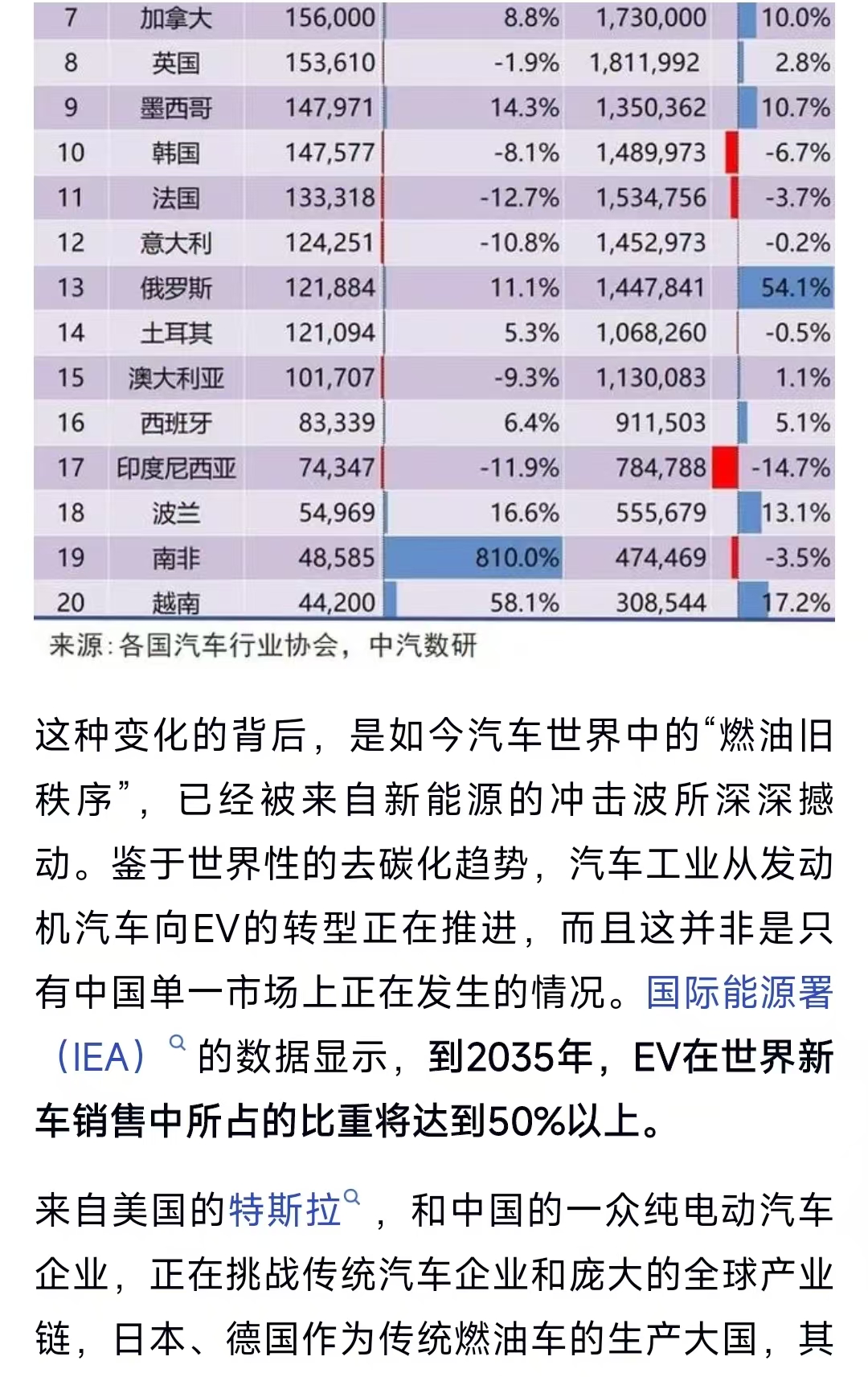 | 7 | 加拿大 | 156,000 | 8.8% | 1,730,000 | 10.0% |
|---|---|---|---|---|---|
| 8 | 英国 | 153,610 | -1.9% | 1,811,992 | 2.8% |
| 9 | 墨西哥 | 147,971 | 14.3% | 1,350,362 | 10.7% |
| 10 | 韩国 | 147,577 | -8.1% | 1,489,973 | -6.7% |
| 11 | 法国 | 133,318 | -12.7% | 1,534,756 | -3.7% |
| 12 | 意大利 | 124,251 | -10.8% | 1,452,973 | -0.2% |
| 13 | 俄罗斯 | 121,884 | 11.1% | 1,447,841 | 54.1% |
| 14 | 土耳其 | 121,094 | 5.3% | 1,068,260 | -0.5% |
| 15 | 澳大利亚 | 101,707 | -9.3% | 1,130,083 | 1.1% |
| 16 | 西班牙 | 83,339 | 6.4% | 911,503 | 5.1% |
| 17 | 印度尼西亚 | 74,347 | -11.9% | 784,788 | -14.7% |
| 18 | 波兰 | 54,969 | 16.6% | 555,679 | 13.1% |
| 19 | 南非 | 48,585 | 810.0% | 474,469 | -3.5% |
| 20 | 越南 | 44,200 | 58.1% | 308,544 | 17.2% |

来源:各国汽车行业协会，中汽数研

这种变化的背后，是如今汽车世界中的“燃油旧秩序”，已经被来自新能源的冲击波所深深撼动。鉴于世界性的去碳化趋势，汽车工业从发动机汽车向EV的转型正在推进，而且这并非是只有中国单一市场上正在发生的情况。国际能源署（IEA）的数据显示，到2035年，EV在世界新车销售中所占的比重将达到50%以上。

来自美国的特斯拉，和中国的一众纯电动汽车企业，正在挑战传统汽车企业和庞大的全球产业链，日本、德国作为传统燃油车的生产大国，其